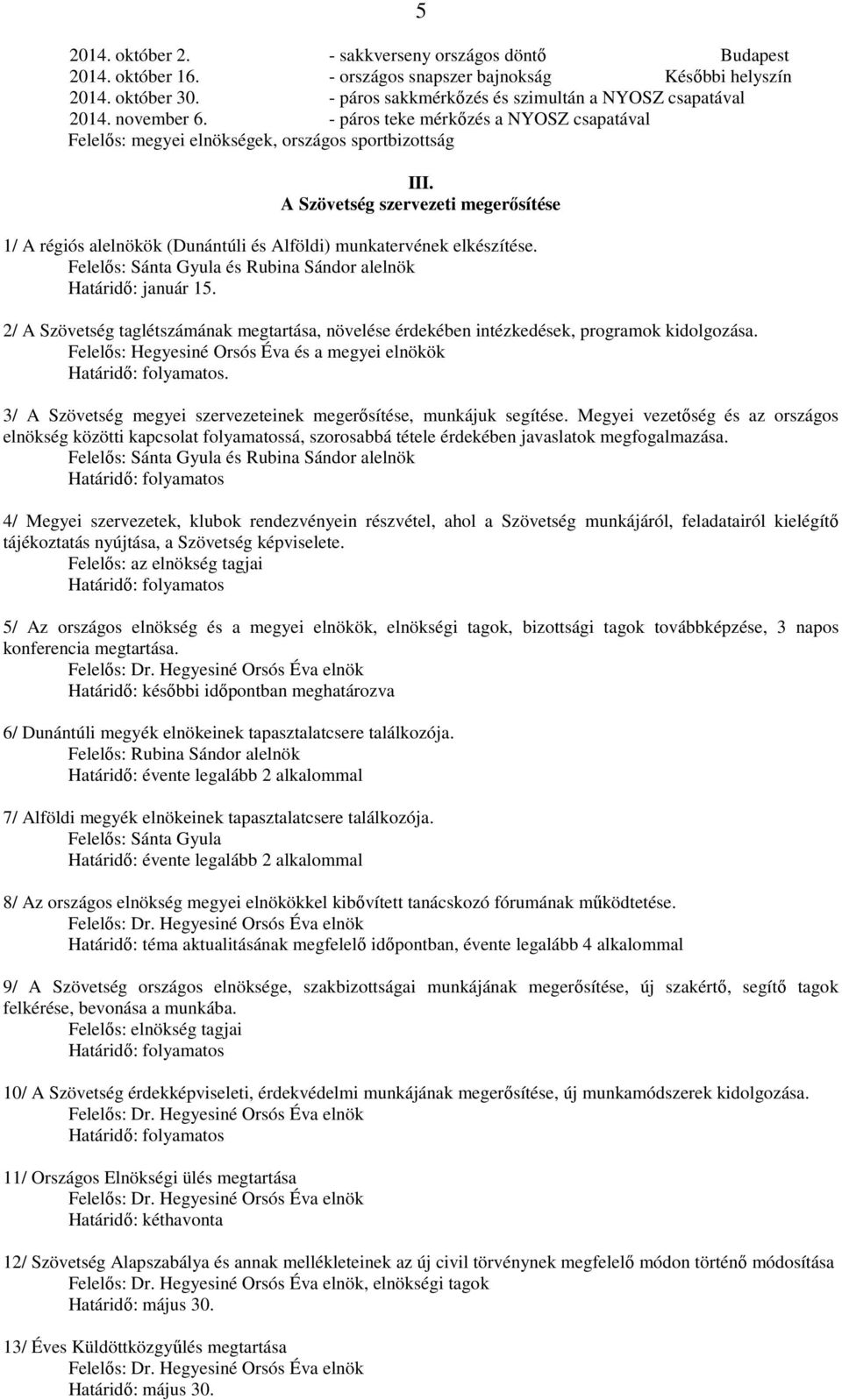 5

2014. október 2. - sakkverseny országos döntő Budapest
2014. október 16. - országos snapszer bajnokság Későbbi helyszín
2014. október 30. - páros sakkmérkőzés és szimultán a NYOSZ csapatával
2014. november 6. - páros teke mérkőzés a NYOSZ csapatával
Felelős: megyei elnökségek, országos sportbizottság

III.
A Szövetség szervezeti megerősítése

1/ A régiós alelnökök (Dunántúli és Alföldi) munkatervének elkészítése.
Felelős: Sánta Gyula és Rubina Sándor alelnök
Határidő: január 15.

2/ A Szövetség taglétszámának megtartása, növelése érdekében intézkedések, programok kidolgozása.
Felelős: Hegyesiné Orsós Éva és a megyei elnökök
Határidő: folyamatos.

3/ A Szövetség megyei szervezeteinek megerősítése, munkájuk segítése. Megyei vezetőség és az országos elnökség közötti kapcsolat folyamatossá, szorosabbá tétele érdekében javaslatok megfogalmazása.
Felelős: Sánta Gyula és Rubina Sándor alelnök
Határidő: folyamatos

4/ Megyei szervezetek, klubok rendezvényein részvétel, ahol a Szövetség munkájáról, feladatairól kielégítő tájékoztatás nyújtása, a Szövetség képviselete.
Felelős: az elnökség tagjai
Határidő: folyamatos

5/ Az országos elnökség és a megyei elnökök, elnökségi tagok, bizottsági tagok továbbképzése, 3 napos konferencia megtartása.
Felelős: Dr. Hegyesiné Orsós Éva elnök
Határidő: későbbi időpontban meghatározva

6/ Dunántúli megyék elnökeinek tapasztalatcsere találkozója.
Felelős: Rubina Sándor alelnök
Határidő: évente legalább 2 alkalommal

7/ Alföldi megyék elnökeinek tapasztalatcsere találkozója.
Felelős: Sánta Gyula
Határidő: évente legalább 2 alkalommal

8/ Az országos elnökség megyei elnökökkel kibővített tanácskozó fórumának működtetése.
Felelős: Dr. Hegyesiné Orsós Éva elnök
Határidő: téma aktualitásának megfelelő időpontban, évente legalább 4 alkalommal

9/ A Szövetség országos elnöksége, szakbizottságai munkájának megerősítése, új szakértő, segítő tagok felkérése, bevonása a munkába.
Felelős: elnökség tagjai
Határidő: folyamatos

10/ A Szövetség érdekképviseleti, érdekvédelmi munkájának megerősítése, új munkamódszerek kidolgozása.
Felelős: Dr. Hegyesiné Orsós Éva elnök
Határidő: folyamatos

11/ Országos Elnökségi ülés megtartása
Felelős: Dr. Hegyesiné Orsós Éva elnök
Határidő: kéthavonta

12/ Szövetség Alapszabálya és annak mellékleteinek az új civil törvénynek megfelelő módon történő módosítása
Felelős: Dr. Hegyesiné Orsós Éva elnök, elnökségi tagok
Határidő: május 30.

13/ Éves Küldöttközgyűlés megtartása
Felelős: Dr. Hegyesiné Orsós Éva elnök
Határidő: május 30.